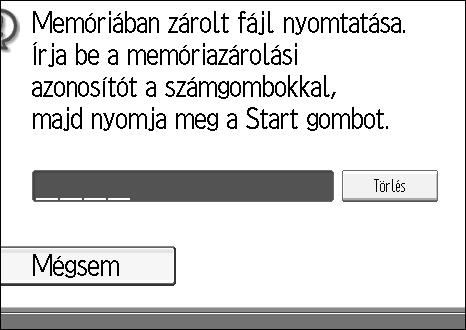 Memóriában zárolt fájl nyomtatása.
Írja be a memóriazárolási azonosítót a számgombokkal, majd nyomja meg a Start gombot.

Törlés

Mégsem